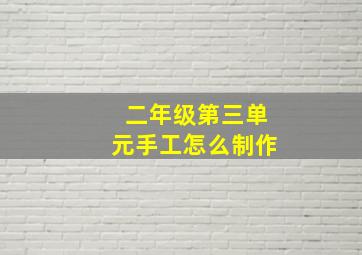 二年级第三单元手工怎么制作